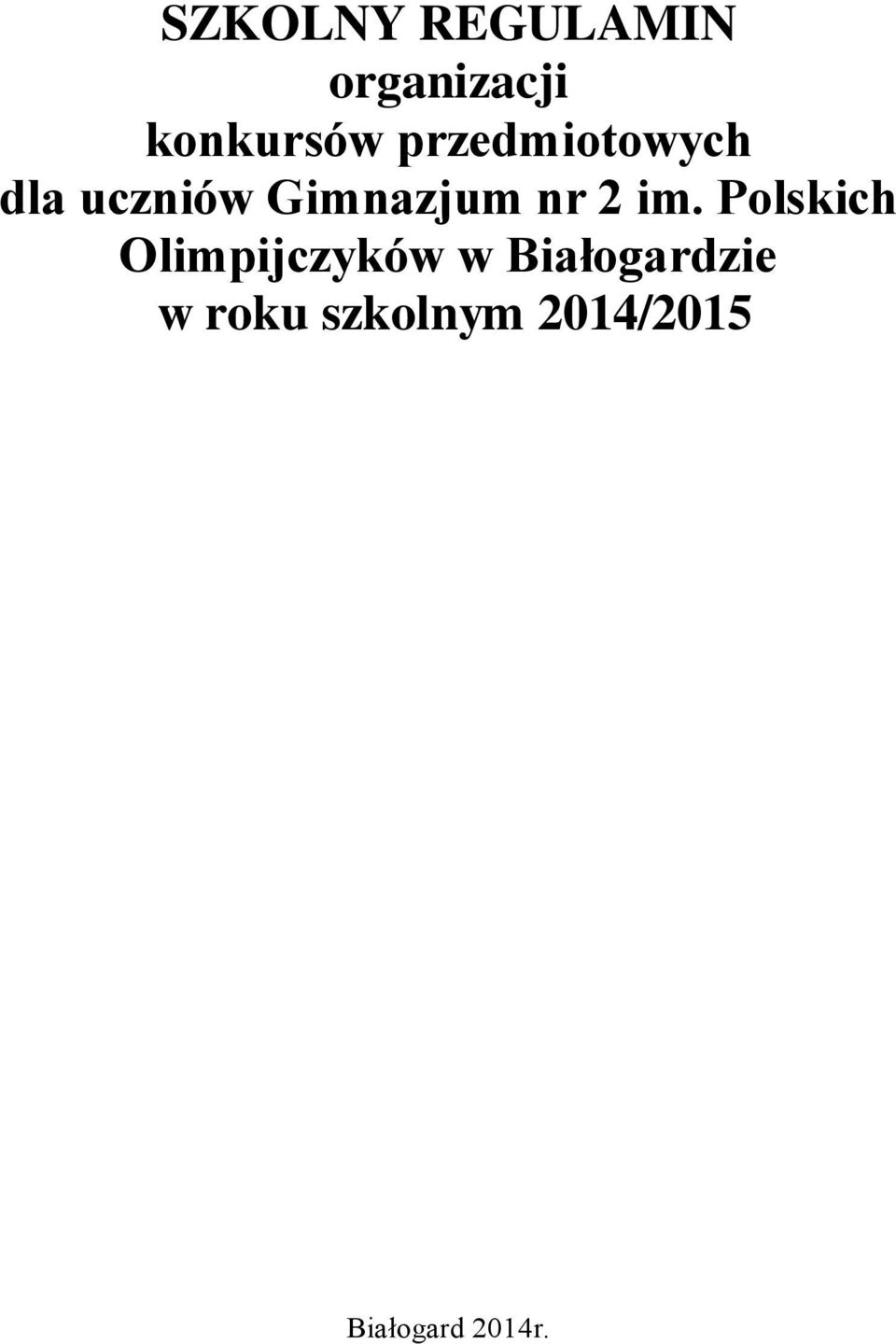 SZKOLNY REGULAMIN
organizacji
konkursów przedmiotowych
dla uczniów Gimnazjum nr 2 im. Polskich Olimpijczyków w Białogardzie
w roku szkolnym 2014/2015

Białogard 2014r.